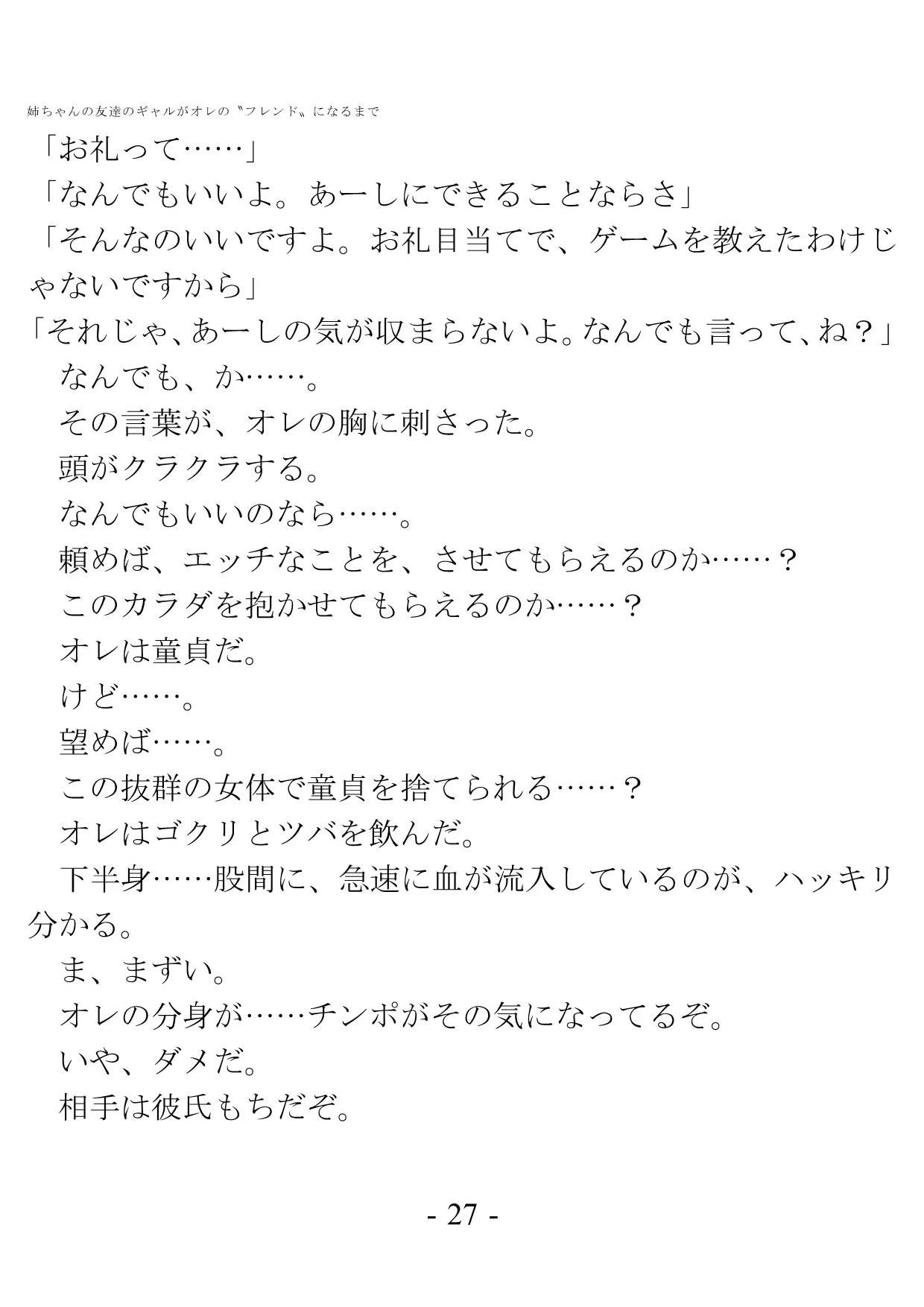 姉ちゃんの友達のギャルがオレの〝フレンド〟になるまで

「お礼って……」

「なんでもいいよ。あーしにできることならさ」

「そんなのいいですよ。お礼目当てで、ゲームを教えたわけじゃないですから」

「それじゃ、あーしの気が収まらないよ。なんでも言って、ね？」

なんでも、か……。

その言葉が、オレの胸に刺さった。

頭がクラクラする。

なんでもいいのなら……。

頼めば、エッチなことを、させてもらえるのか……？

このカラダを抱かせてもらえるのか……？

オレは童貞だ。

けど……。

望めば……。

この抜群の女体で童貞を捨てられる……？

オレはゴクリとツバを飲んだ。

下半身……股間に、急速に血が流入しているのが、ハッキリ分かる。

ま、まずい。

オレの分身が……チンポがその気になってるぞ。

いや、ダメだ。

相手は彼氏もちだぞ。

- 27 -